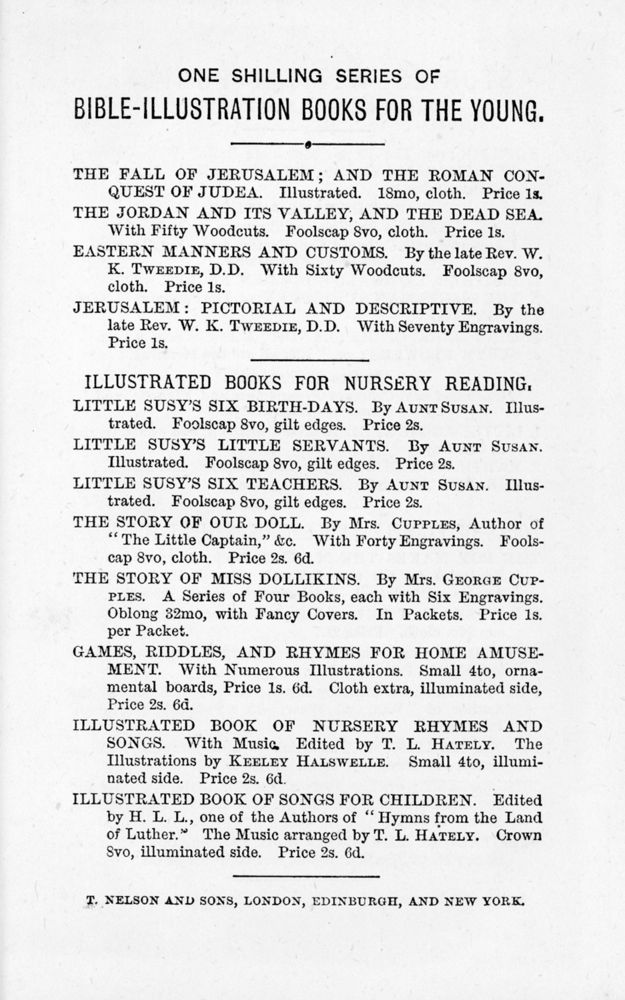 ONE SHILLING SERIES OF
BIBLE-ILLUSTRATION BOOKS FOR THE YOUNG.

THE FALL OF JERUSALEM; AND THE ROMAN CONQUEST OF JUDEA. Illustrated. 18mo, cloth. Price 1s.

THE JORDAN AND ITS VALLEY, AND THE DEAD SEA. With Fifty Woodcuts. Foolscap 8vo, cloth. Price 1s.

EASTERN MANNERS AND CUSTOMS. By the late Rev. W. K. TWEEDIE, D.D. With Sixty Woodcuts. Foolscap 8vo, cloth. Price 1s.

JERUSALEM: PICTORIAL AND DESCRIPTIVE. By the late Rev. W. K. TWEEDIE, D.D. With Seventy Engravings. Price 1s.

ILLUSTRATED BOOKS FOR NURSERY READING.

LITTLE SUSY'S SIX BIRTH-DAYS. By AUNT SUSAN. Illustrated. Foolscap 8vo, gilt edges. Price 2s.

LITTLE SUSY'S LITTLE SERVANTS. By AUNT SUSAN. Illustrated. Foolscap 8vo, gilt edges. Price 2s.

LITTLE SUSY'S SIX TEACHERS. By AUNT SUSAN. Illustrated. Foolscap 8vo, gilt edges. Price 2s.

THE STORY OF OUR DOLL. By Mrs. CUPPLES, Author of "The Little Captain," &c. With Forty Engravings. Foolscap 8vo, cloth. Price 2s. 6d.

THE STORY OF MISS DOLLIKINS. By Mrs. GEORGE CUPPLES. A Series of Four Books, each with Six Engravings. Oblong 32mo, with Fancy Covers. In Packets. Price 1s. per Packet.

GAMES, RIDDLES, AND RHYMES FOR HOME AMUSEMENT. With Numerous Illustrations. Small 4to, ornamental boards, Price 1s. 6d. Cloth extra, illuminated side, Price 2s. 6d.

ILLUSTRATED BOOK OF NURSERY RHYMES AND SONGS. With Music. Edited by T. L. HATELY. The Illustrations by KEELEY HALSWELLE. Small 4to, illuminated side. Price 2s. 6d.

ILLUSTRATED BOOK OF SONGS FOR CHILDREN. Edited by H. L. L., one of the Authors of "Hymns from the Land of Luther." The Music arranged by T. L. HATELY. Crown 8vo, illuminated side. Price 2s. 6d.

T. NELSON AND SONS, LONDON, EDINBURGH, AND NEW YORK.